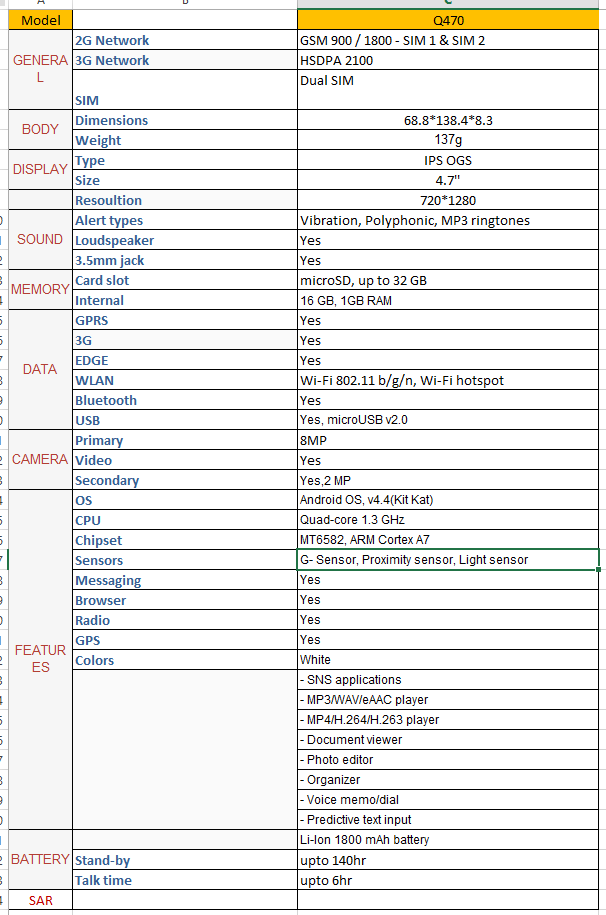 | Model | | Q470 |
|---|---|---|
| GENERAL | 2G Network | GSM 900 / 1800 - SIM 1 & SIM 2 |
| | 3G Network | HSDPA 2100 |
| | SIM | Dual SIM |
| BODY | Dimensions | 68.8*138.4*8.3 |
| | Weight | 137g |
| DISPLAY | Type | IPS OGS |
| | Size | 4.7" |
| | Resoultion | 720*1280 |
| SOUND | Alert types | Vibration, Polyphonic, MP3 ringtones |
| | Loudspeaker | Yes |
| | 3.5mm jack | Yes |
| MEMORY | Card slot | microSD, up to 32 GB |
| | Internal | 16 GB, 1GB RAM |
| DATA | GPRS | Yes |
| | 3G | Yes |
| | EDGE | Yes |
| | WLAN | Wi-Fi 802.11 b/g/n, Wi-Fi hotspot |
| | Bluetooth | Yes |
| | USB | Yes, microUSB v2.0 |
| CAMERA | Primary | 8MP |
| | Video | Yes |
| | Secondary | Yes,2 MP |
| FEATURES | OS | Android OS, v4.4(Kit Kat) |
| | CPU | Quad-core 1.3 GHz |
| | Chipset | MT6582, ARM Cortex A7 |
| | Sensors | G- Sensor, Proximity sensor, Light sensor |
| | Messaging | Yes |
| | Browser | Yes |
| | Radio | Yes |
| | GPS | Yes |
| | Colors | White |
| | | - SNS applications |
| | | - MP3/WAV/eAAC player |
| | | - MP4/H.264/H.263 player |
| | | - Document viewer |
| | | - Photo editor |
| | | - Organizer |
| | | - Voice memo/dial |
| | | - Predictive text input |
| BATTERY | | Li-Ion 1800 mAh battery |
| | Stand-by | upto 140hr |
| | Talk time | upto 6hr |
| SAR | | |